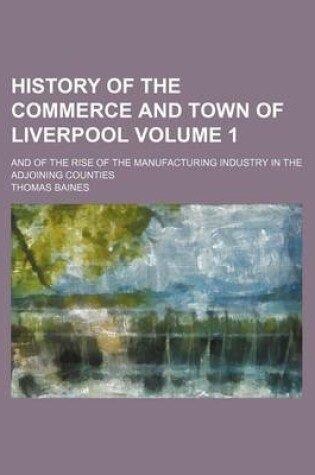 HISTORY OF THE COMMERCE AND TOWN OF LIVERPOOL VOLUME 1

AND OF THE RISE OF THE MANUFACTURING INDUSTRY IN THE ADJOINING COUNTIES

THOMAS BAINES